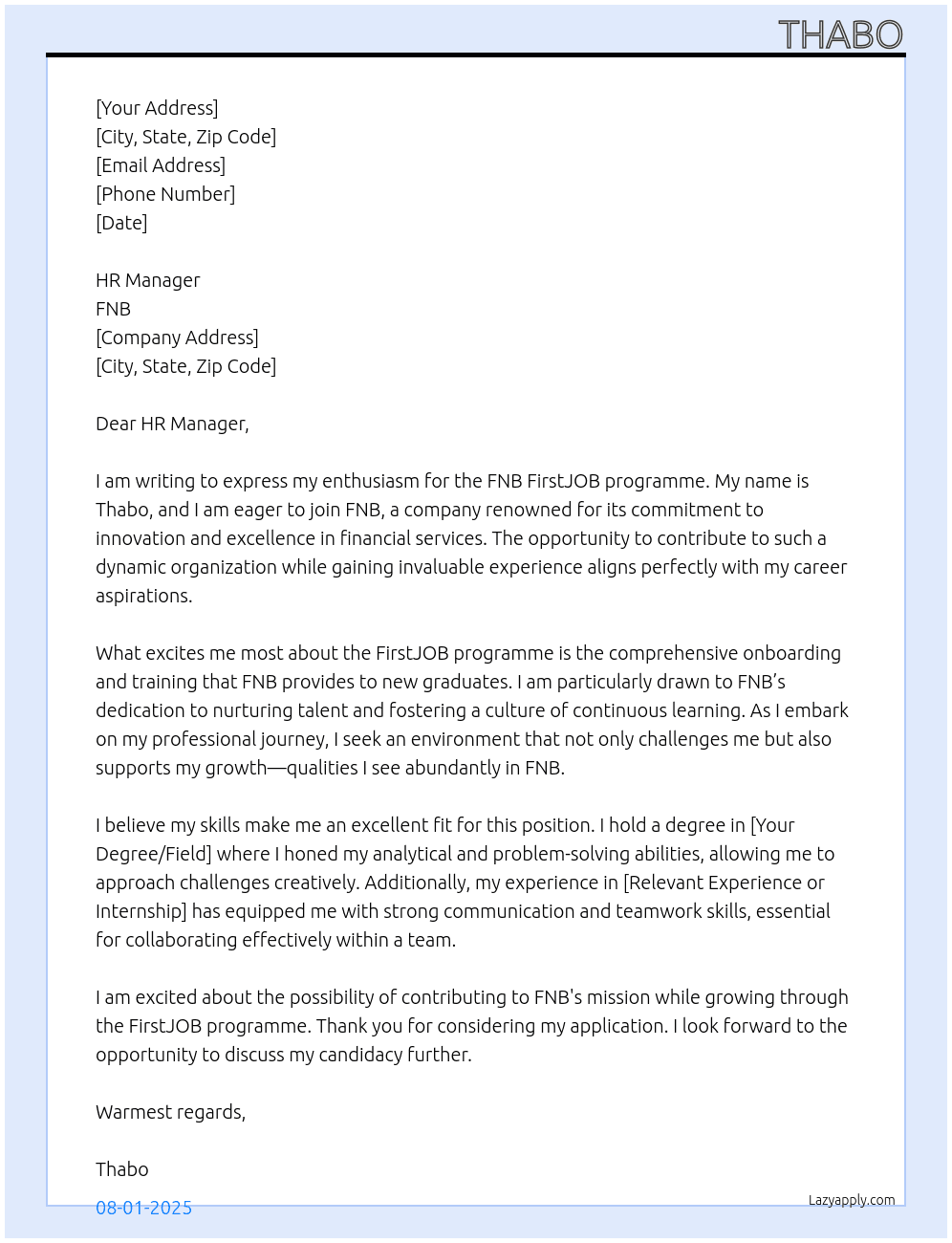 THABO

[Your Address]
[City, State, Zip Code]
[Email Address]
[Phone Number]
[Date]

HR Manager
FNB
[Company Address]
[City, State, Zip Code]

Dear HR Manager,

I am writing to express my enthusiasm for the FNB FirstJOB programme. My name is Thabo, and I am eager to join FNB, a company renowned for its commitment to innovation and excellence in financial services. The opportunity to contribute to such a dynamic organization while gaining invaluable experience aligns perfectly with my career aspirations.

What excites me most about the FirstJOB programme is the comprehensive onboarding and training that FNB provides to new graduates. I am particularly drawn to FNB's dedication to nurturing talent and fostering a culture of continuous learning. As I embark on my professional journey, I seek an environment that not only challenges me but also supports my growth—qualities I see abundantly in FNB.

I believe my skills make me an excellent fit for this position. I hold a degree in [Your Degree/Field] where I honed my analytical and problem-solving abilities, allowing me to approach challenges creatively. Additionally, my experience in [Relevant Experience or Internship] has equipped me with strong communication and teamwork skills, essential for collaborating effectively within a team.

I am excited about the possibility of contributing to FNB's mission while growing through the FirstJOB programme. Thank you for considering my application. I look forward to the opportunity to discuss my candidacy further.

Warmest regards,

Thabo

08-01-2025

Lazyapply.com